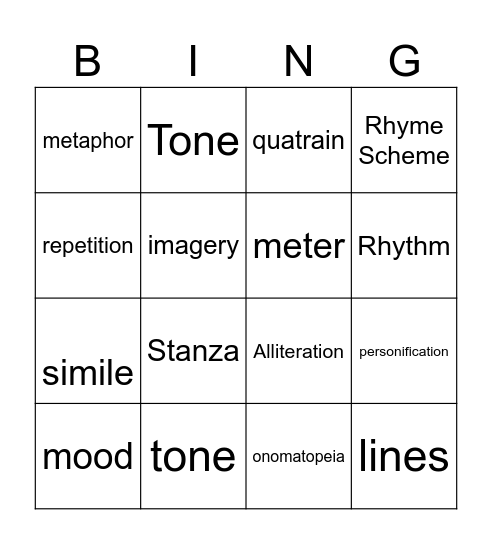 | B | I | N | G |
|---|---|---|---|
| metaphor | Tone | quatrain | Rhyme Scheme |
| repetition | imagery | meter | Rhythm |
| simile | Stanza | Alliteration | personification |
| mood | tone | onomatopeia | lines |